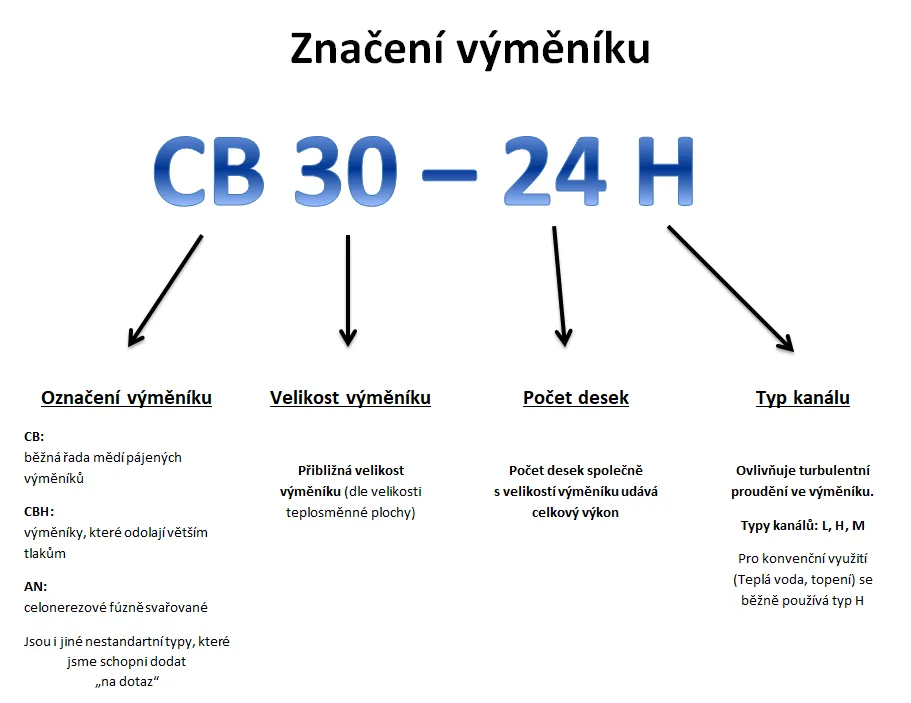 Značení výměníku

CB 30 – 24 H

Označení výměníku

CB:
běžná řada mědí pájených výměníků

CBH:
výměníky, které odolají větším tlakům

AN:
celonerezové fúzně svařované

Jsou i jiné nestandartní typy, které jsme schopni dodat „na dotaz“

Velikost výměníku

Přibližná velikost výměníku (dle velikosti teplosměnné plochy)

Počet desek

Počet desek společně s velikostí výměníku udává celkový výkon

Typ kanálu

Ovlivňuje turbulentní proudění ve výměníku.

Typy kanálů: L, H, M

Pro konvenční využití (Teplá voda, topení) se běžně používá typ H